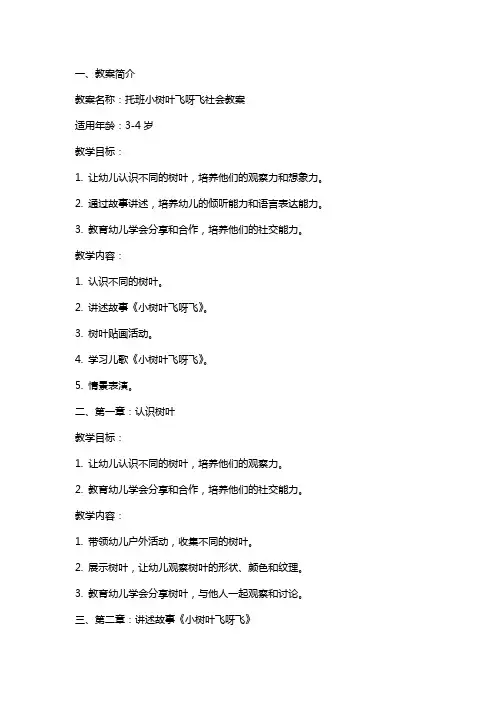 一、教案简介

教案名称：托班小树叶飞呀飞社会教案

适用年龄：3-4 岁

教学目标：

1. 让幼儿认识不同的树叶，培养他们的观察力和想象力。

2. 通过故事讲述，培养幼儿的倾听能力和语言表达能力。

3. 教育幼儿学会分享和合作，培养他们的社交能力。

教学内容：

1. 认识不同的树叶。

2. 讲述故事《小树叶飞呀飞》。

3. 树叶贴画活动。

4. 学习儿歌《小树叶飞呀飞》。

5. 情景表演。

二、第一章：认识树叶

教学目标：

1. 让幼儿认识不同的树叶，培养他们的观察力。

2. 教育幼儿学会分享和合作，培养他们的社交能力。

教学内容：

1. 带领幼儿户外活动，收集不同的树叶。

2. 展示树叶，让幼儿观察树叶的形状、颜色和纹理。

3. 教育幼儿学会分享树叶，与他人一起观察和讨论。

三、第二章：讲述故事《小树叶飞呀飞》